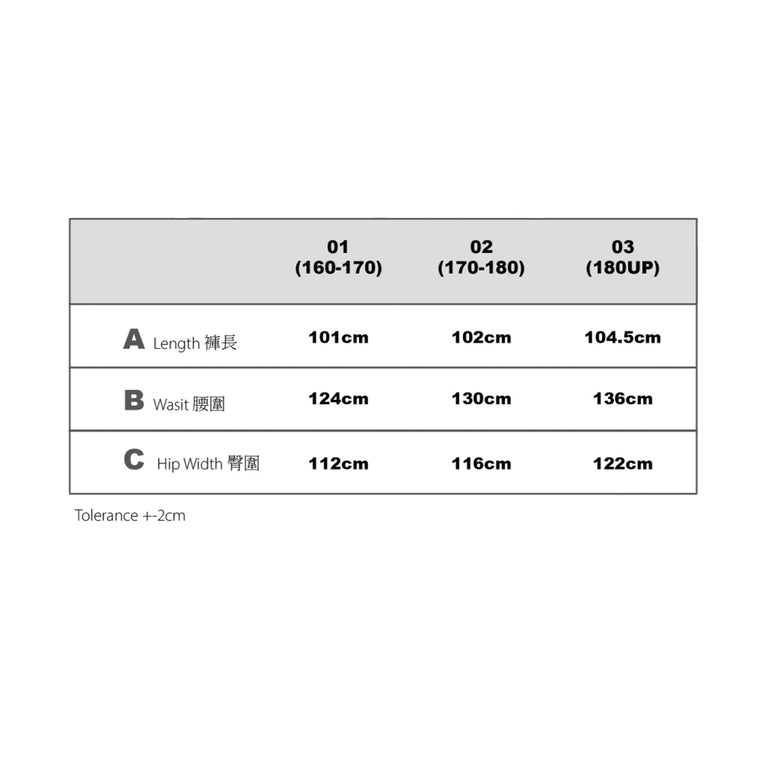 |  | 01 (160-170) | 02 (170-180) | 03 (180UP) |
|---|---|---|---|
| A Length 褲長 | 101cm | 102cm | 104.5cm |
| B Wasit 腰圍 | 124cm | 130cm | 136cm |
| C Hip Width 臀圍 | 112cm | 116cm | 122cm |

Tolerance +-2cm